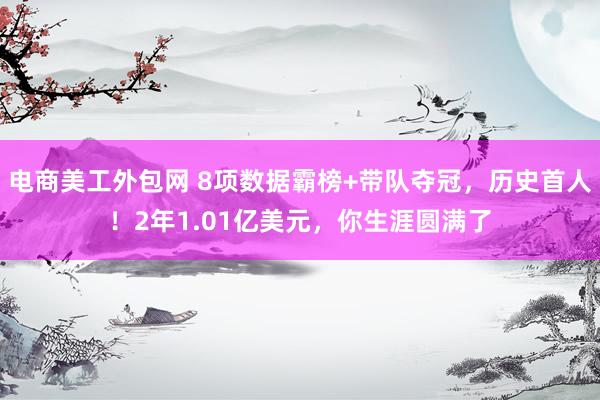 电商美工外包网 8项数据霸榜+带队夺冠，历史首人！2年1.01亿美元，你生涯圆满了